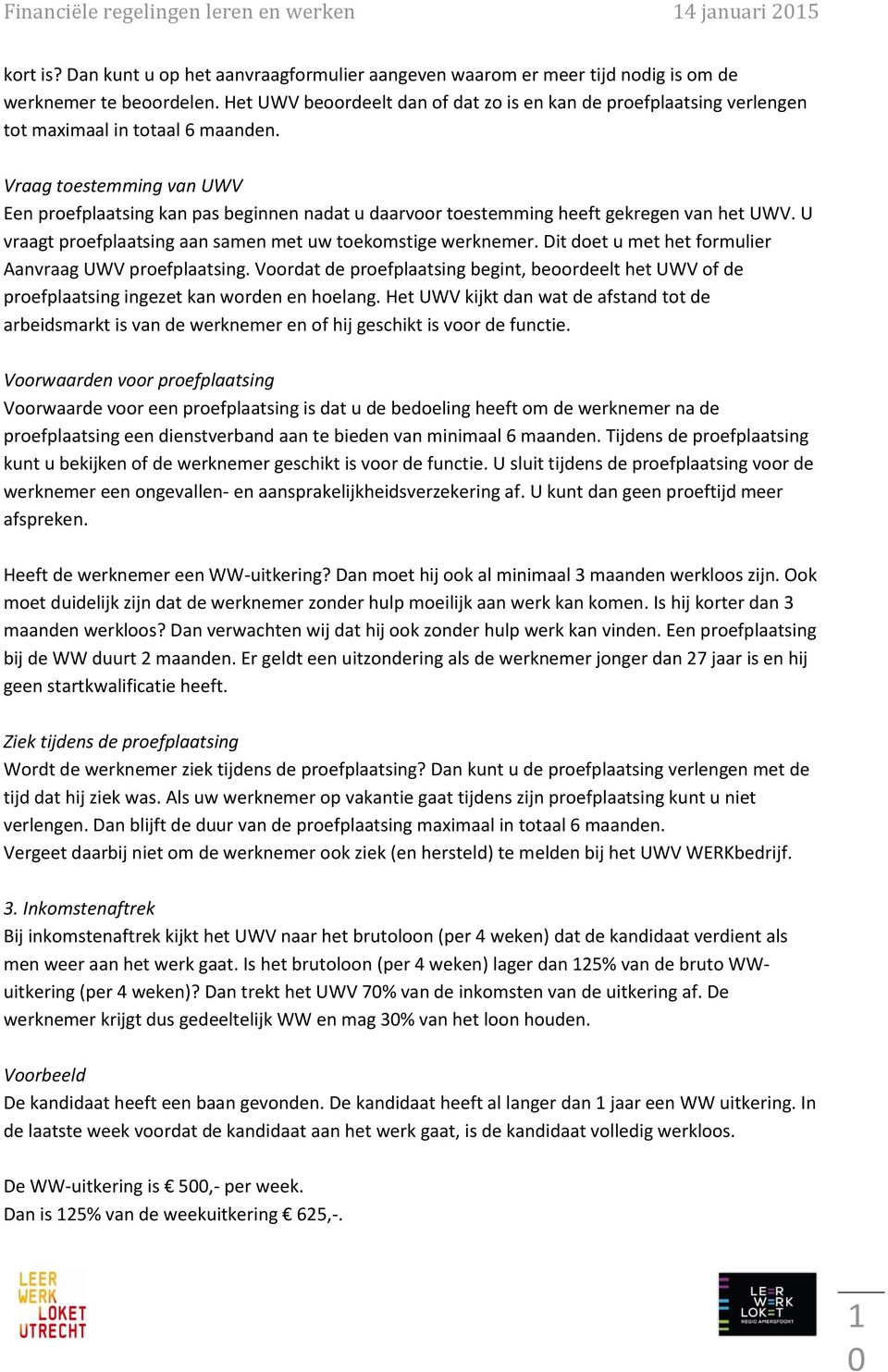 Financiële regelingen leren en werken 14 januari 2015

kort is? Dan kunt u op het aanvraagformulier aangeven waarom er meer tijd nodig is om de werknemer te beoordelen. Het UWV beoordeelt dan of dat zo is en kan de proefplaatsing verlengen tot maximaal in totaal 6 maanden.

Vraag toestemming van UWV
Een proefplaatsing kan pas beginnen nadat u daarvoor toestemming heeft gekregen van het UWV. U vraagt proefplaatsing aan samen met uw toekomstige werknemer. Dit doet u met het formulier Aanvraag UWV proefplaatsing. Voordat de proefplaatsing begint, beoordeelt het UWV of de proefplaatsing ingezet kan worden en hoelang. Het UWV kijkt dan wat de afstand tot de arbeidsmarkt is van de werknemer en of hij geschikt is voor de functie.

Voorwaarden voor proefplaatsing
Voorwaarde voor een proefplaatsing is dat u de bedoeling heeft om de werknemer na de proefplaatsing een dienstverband aan te bieden van minimaal 6 maanden. Tijdens de proefplaatsing kunt u bekijken of de werknemer geschikt is voor de functie. U sluit tijdens de proefplaatsing voor de werknemer een ongevallen- en aansprakelijkheidsverzekering af. U kunt dan geen proeftijd meer afspreken.

Heeft de werknemer een WW-uitkering? Dan moet hij ook al minimaal 3 maanden werkloos zijn. Ook moet duidelijk zijn dat de werknemer zonder hulp moeilijk aan werk kan komen. Is hij korter dan 3 maanden werkloos? Dan verwachten wij dat hij ook zonder hulp werk kan vinden. Een proefplaatsing bij de WW duurt 2 maanden. Er geldt een uitzondering als de werknemer jonger dan 27 jaar is en hij geen startkwalificatie heeft.

Ziek tijdens de proefplaatsing
Wordt de werknemer ziek tijdens de proefplaatsing? Dan kunt u de proefplaatsing verlengen met de tijd dat hij ziek was. Als uw werknemer op vakantie gaat tijdens zijn proefplaatsing kunt u niet verlengen. Dan blijft de duur van de proefplaatsing maximaal in totaal 6 maanden.
Vergeet daarbij niet om de werknemer ook ziek (en hersteld) te melden bij het UWV WERKbedrijf.

3. Inkomstenaftrek
Bij inkomstenaftrek kijkt het UWV naar het brutoloon (per 4 weken) dat de kandidaat verdient als men weer aan het werk gaat. Is het brutoloon (per 4 weken) lager dan 125% van de bruto WW-uitkering (per 4 weken)? Dan trekt het UWV 70% van de inkomsten van de uitkering af. De werknemer krijgt dus gedeeltelijk WW en mag 30% van het loon houden.

Voorbeeld
De kandidaat heeft een baan gevonden. De kandidaat heeft al langer dan 1 jaar een WW uitkering. In de laatste week voordat de kandidaat aan het werk gaat, is de kandidaat volledig werkloos.

De WW-uitkering is € 500,- per week.
Dan is 125% van de weekuitkering € 625,-.

LEER WERK LOKET UTRECHT
LEER WERK LOKET REGIO AMERSFOORT
10